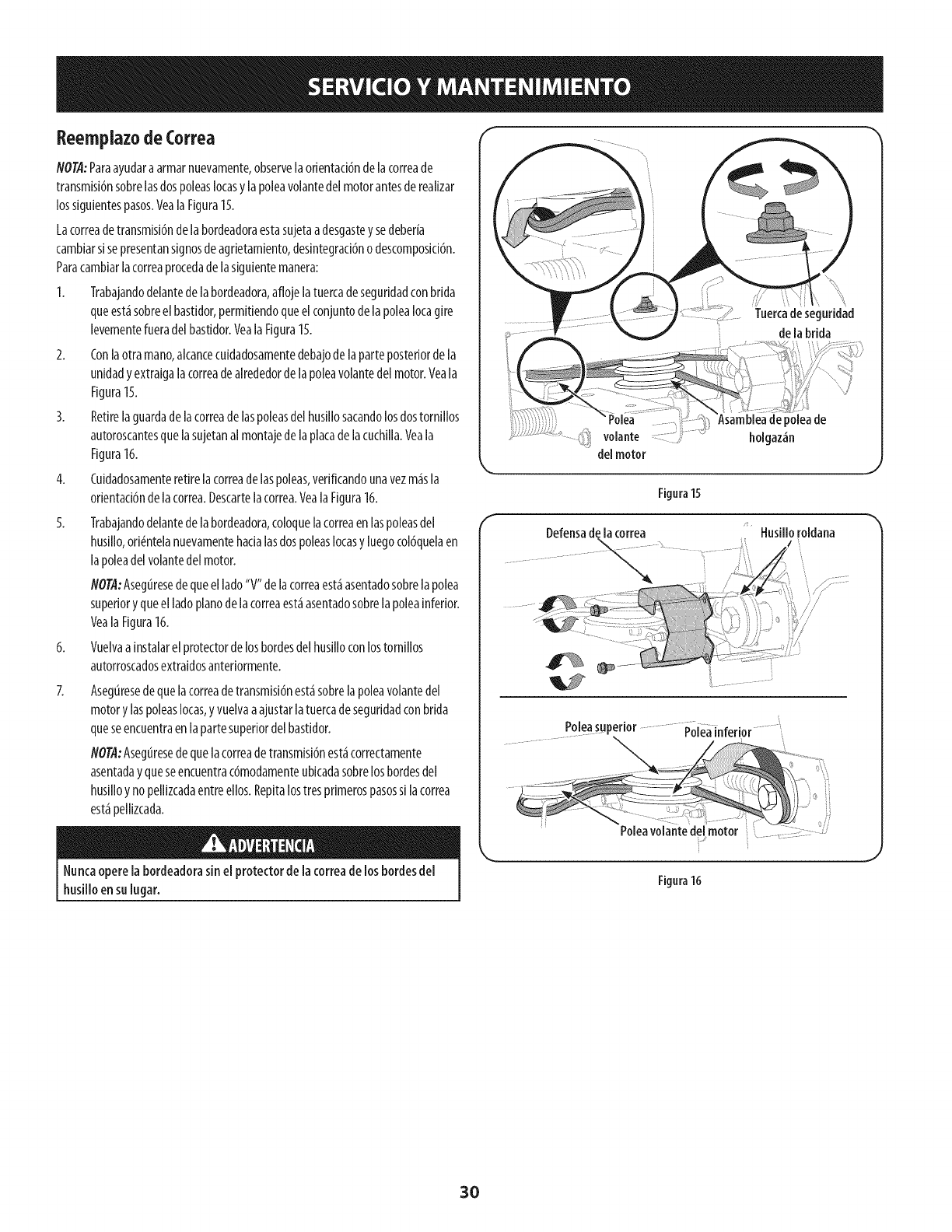 SERVICIO Y MANTENIMIENTO

Reemplazo de Correa

NOTA: Para ayudar a armar nuevamente, observe la orientación de la correa de transmisión sobre las dos poleas locas y la polea volante del motor antes de realizar los siguientes pasos. Vea la Figura 15.

La correa de transmisión de la bordeadora esta sujeta a desgaste y se debería cambiar si se presentan signos de agrietamiento, desintegración o descomposición. Para cambiar la correa proceda de la siguiente manera:

1. Trabajando delante de la bordeadora, afloje la tuerca de seguridad con brida que está sobre el bastidor, permitiendo que el conjunto de la polea loca gire levemente fuera del bastidor. Vea la Figura 15.

2. Con la otra mano, alcance cuidadosamente debajo de la parte posterior de la unidad y extraiga la correa de alrededor de la polea volante del motor. Vea la Figura 15.

3. Retire la guarda de la correa de las poleas del husillo sacando los dos tornillos autoroscantes que la sujetan al montaje de la placa de la cuchilla. Vea la Figura 16.

4. Cuidadosamente retire la correa de las poleas, verificando una vez más la orientación de la correa. Descarte la correa. Vea la Figura 16.

5. Trabajando delante de la bordeadora, coloque la correa en las poleas del husillo, oriéntela nuevamente hacia las dos poleas locas y luego colóquela en la polea del volante del motor.

NOTA: Asegúrese de que el lado "V" de la correa está asentado sobre la polea superior y que el lado plano de la correa está asentado sobre la polea inferior. Vea la Figura 16.

6. Vuelva a instalar el protector de los bordes del husillo con los tornillos autorroscados extraidos anteriormente.

7. Asegúrese de que la correa de transmisión está sobre la polea volante del motor y las poleas locas, y vuelva a ajustar la tuerca de seguridad con brida que se encuentra en la parte superior del bastidor.

NOTA: Asegúrese de que la correa de transmisión está correctamente asentada y que se encuentra cómodamente ubicada sobre los bordes del husillo y no pellizcada entre ellos. Repita los tres primeros pasos si la correa está pellizcada.

ADVERTENCIA

Nunca opere la bordeadora sin el protector de la correa de los bordes del husillo en su lugar.

Tuerca de seguridad de la brida

Polea volante del motor

Asamblea de polea de holgazán

Figura 15

Defensa de la correa

Husillo roldana

Polea superior

Polea inferior

Polea volante del motor

Figura 16

30